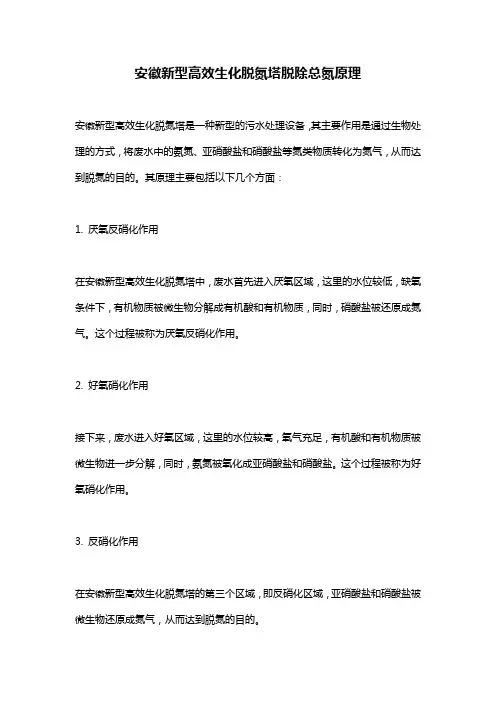 安徽新型高效生化脱氮塔脱除总氮原理

安徽新型高效生化脱氮塔是一种新型的污水处理设备，其主要作用是通过生物处理的方式，将废水中的氨氮、亚硝酸盐和硝酸盐等氮类物质转化为氮气，从而达到脱氮的目的。其原理主要包括以下几个方面：

1. 厌氧反硝化作用

在安徽新型高效生化脱氮塔中，废水首先进入厌氧区域，这里的水位较低，缺氧条件下，有机物质被微生物分解成有机酸和有机物质，同时，硝酸盐被还原成氮气。这个过程被称为厌氧反硝化作用。

2. 好氧硝化作用

接下来，废水进入好氧区域，这里的水位较高，氧气充足，有机酸和有机物质被微生物进一步分解，同时，氨氮被氧化成亚硝酸盐和硝酸盐。这个过程被称为好氧硝化作用。

3. 反硝化作用

在安徽新型高效生化脱氮塔的第三个区域，即反硝化区域，亚硝酸盐和硝酸盐被微生物还原成氮气，从而达到脱氮的目的。